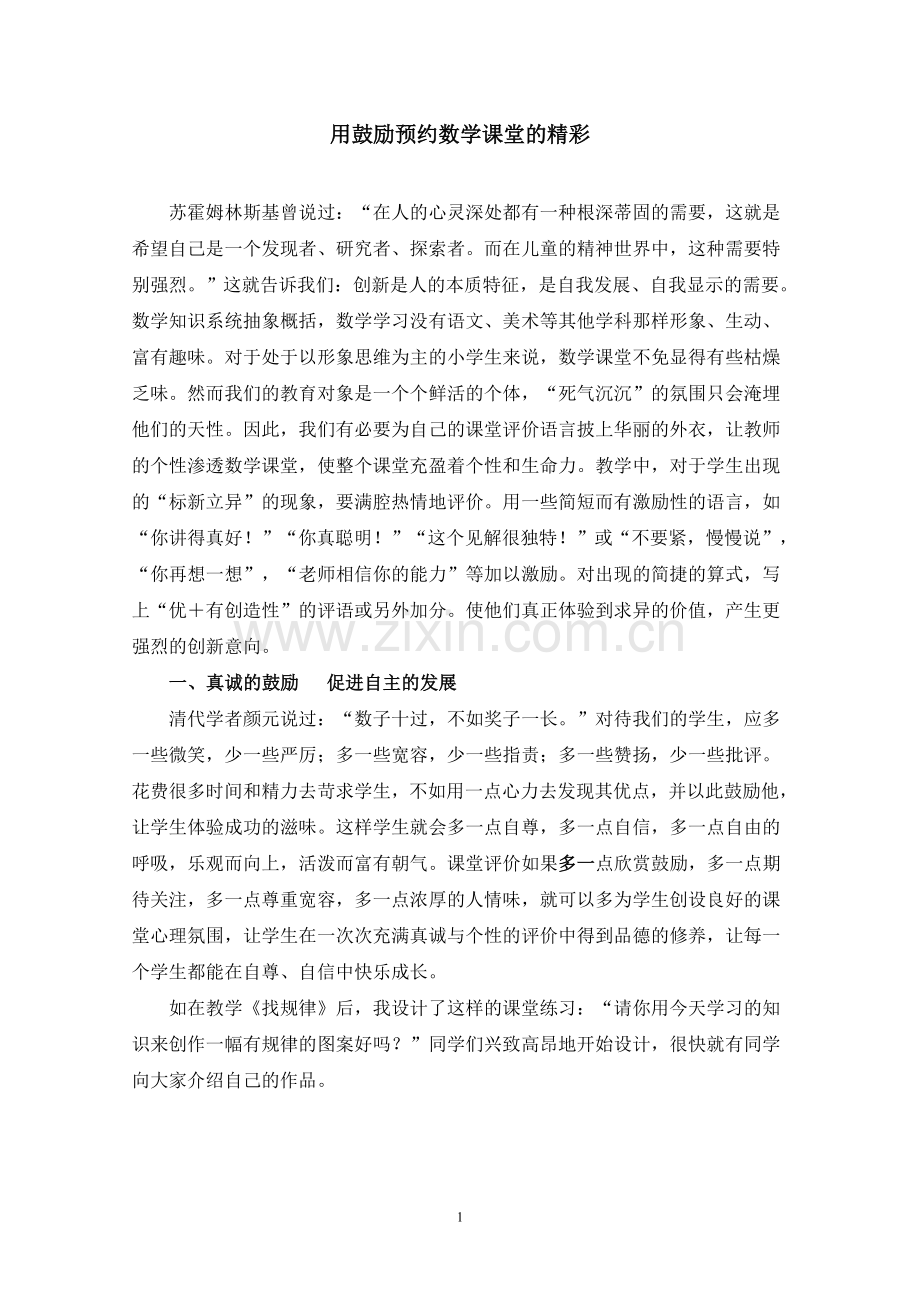 用鼓励预约数学课堂的精彩

苏霍姆林斯基曾说过：“在人的心灵深处都有一种根深蒂固的需要，这就是希望自己是一个发现者、研究者、探索者。而在儿童的精神世界中，这种需要特别强烈。”这就告诉我们：创新是人的本质特征，是自我发展、自我显示的需要。数学知识系统抽象概括，数学学习没有语文、美术等其他学科那样形象、生动、富有趣味。对于处于以形象思维为主的小学生来说，数学课堂不免显得有些枯燥乏味。然而我们的教育对象是一个个鲜活的个体，“死气沉沉”的氛围只会淹埋他们的天性。因此，我们有必要为自己的课堂评价语言披上华丽的外衣，让教师的个性渗透数学课堂，使整个课堂充盈着个性和生命力。教学中，对于学生出现的“标新立异”的现象，要满腔热情地评价。用一些简短而有激励性的语言，如“你讲得真好！”“你真聪明！”“这个见解很独特！”或“不要紧，慢慢说”，“你再想一想”，“老师相信你的能力”等加以激励。对出现的简捷的算式，写上“优＋有创造性”的评语或另外加分。使他们真正体验到求异的价值，产生更强烈的创新意向。

一、真诚的鼓励 促进自主的发展

清代学者颜元说过：“数子十过，不如奖子一长。”对待我们的学生，应多一些微笑，少一些严厉；多一些宽容，少一些指责；多一些赞扬，少一些批评。花费很多时间和精力去苛求学生，不如用一点心力去发现其优点，并以此鼓励他，让学生体验成功的滋味。这样学生就会多一点自尊，多一点自信，多一点自由的呼吸，乐观而向上，活泼而富有朝气。课堂评价如果多一点欣赏鼓励，多一点期待关注，多一点尊重宽容，多一点浓厚的人情味，就可以多为学生创设良好的课堂心理氛围，让学生在一次次充满真诚与个性的评价中得到品德的修养，让每一个学生都能在自尊、自信中快乐成长。

如在教学《找规律》后，我设计了这样的课堂练习：“请你用今天学习的知识来创作一幅有规律的图案好吗？”同学们兴致高昂地开始设计，很快就有同学向大家介绍自己的作品。

1

www.zixin.com.cn